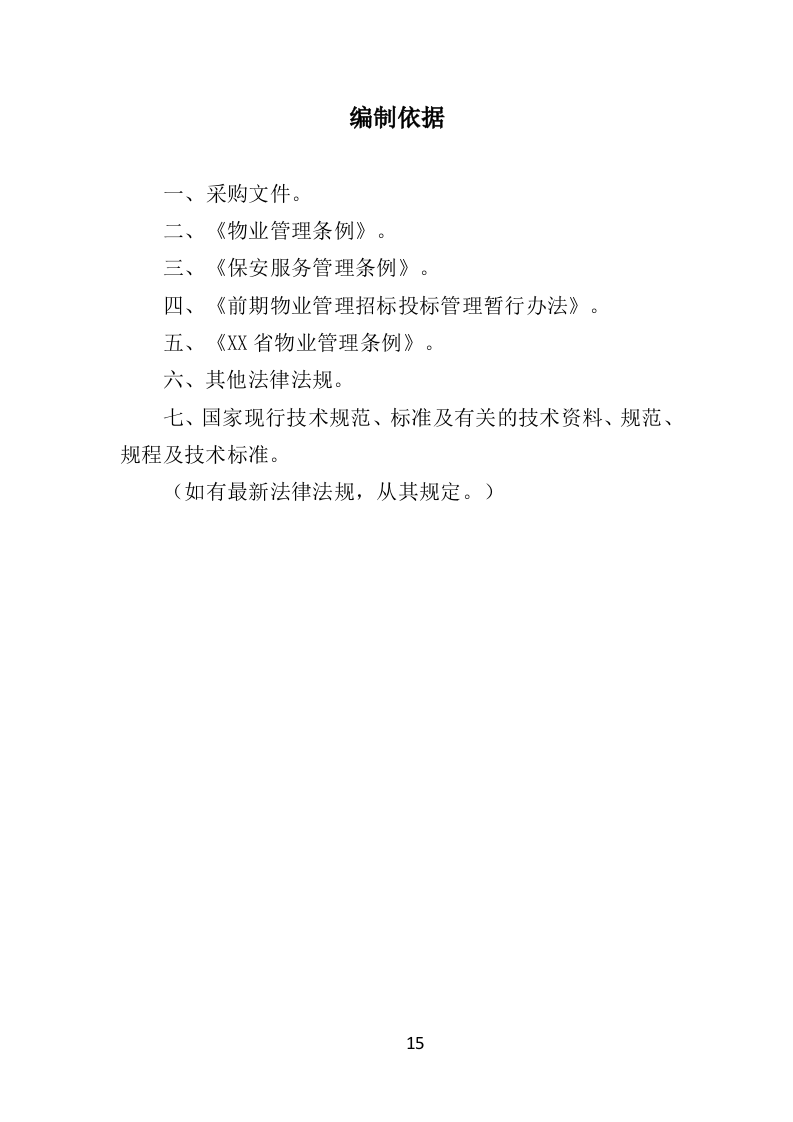 编制依据

一、采购文件。

二、《物业管理条例》。

三、《保安服务管理条例》。

四、《前期物业管理招标投标管理暂行办法》。

五、《XX 省物业管理条例》。

六、其他法律法规。

七、国家现行技术规范、标准及有关的技术资料、规范、规程及技术标准。

（如有最新法律法规，从其规定。）

15